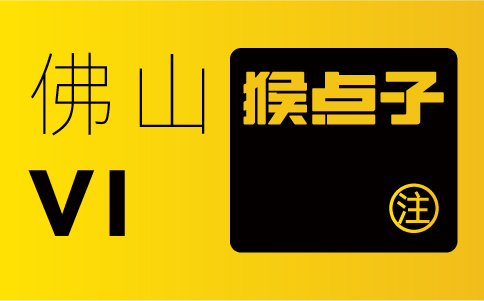 佛山
VI

猴点子
注